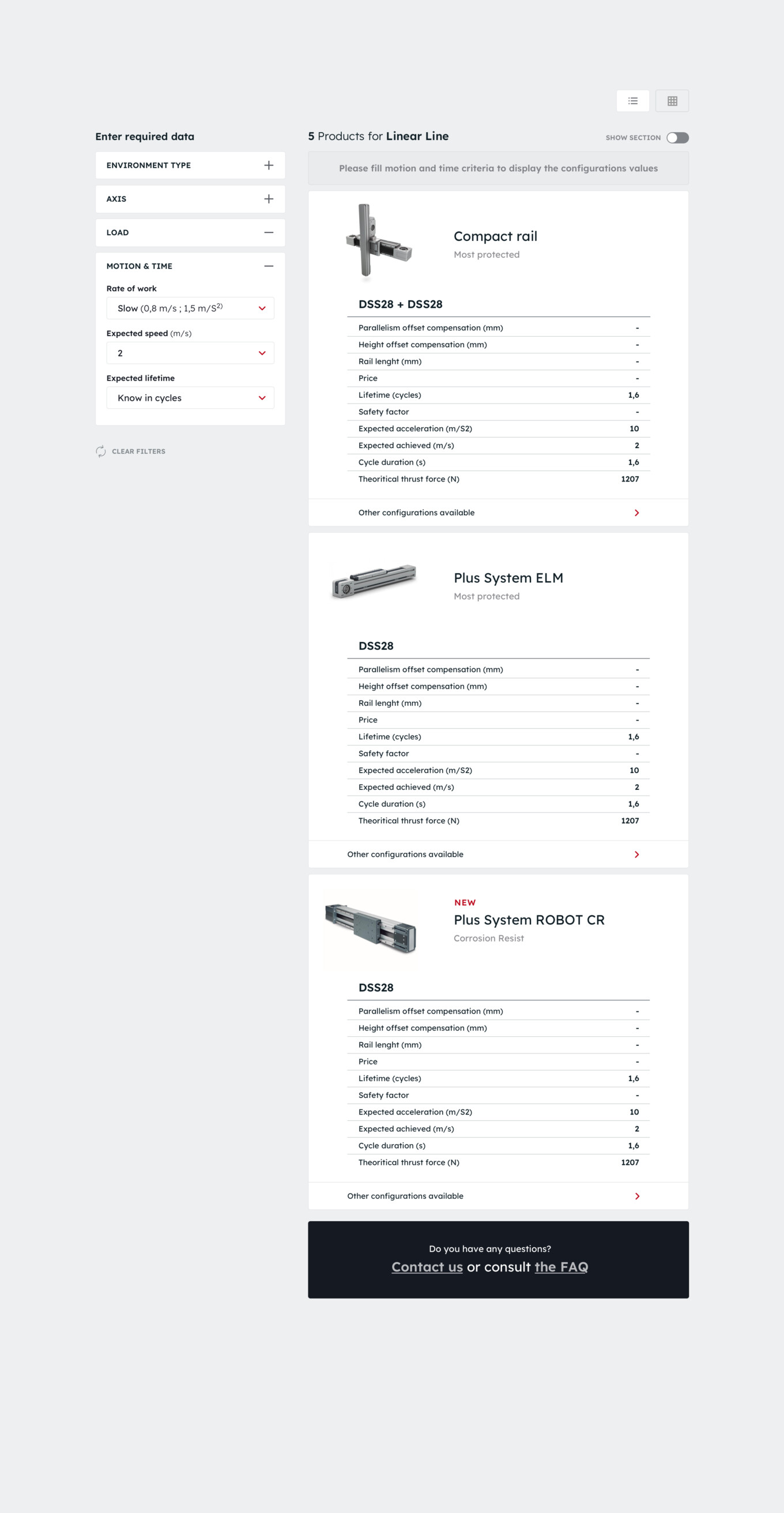 Enter required data

ENVIRONMENT TYPE

AXIS

LOAD

MOTION & TIME

Rate of work

Slow (0,8 m/s ; 1,5 m/S$^{2)}$

Expected speed (m/s)

2

Expected lifetime

Know in cycles

CLEAR FILTERS

5 Products for Linear Line

SHOW SECTION

Please fill motion and time criteria to display the configurations values

Compact rail
Most protected

DSS28 + DSS28

| | |
|---|---|
| Parallelism offset compensation (mm) | - |
| Height offset compensation (mm) | - |
| Rail lenght (mm) | - |
| Price | - |
| Lifetime (cycles) | 1,6 |
| Safety factor | - |
| Expected acceleration (m/S2) | 10 |
| Expected achieved (m/s) | 2 |
| Cycle duration (s) | 1,6 |
| Theoritical thrust force (N) | 1207 |

Other configurations available

Plus System ELM
Most protected

DSS28

| | |
|---|---|
| Parallelism offset compensation (mm) | - |
| Height offset compensation (mm) | - |
| Rail lenght (mm) | - |
| Price | - |
| Lifetime (cycles) | 1,6 |
| Safety factor | - |
| Expected acceleration (m/S2) | 10 |
| Expected achieved (m/s) | 2 |
| Cycle duration (s) | 1,6 |
| Theoritical thrust force (N) | 1207 |

Other configurations available

NEW
Plus System ROBOT CR
Corrosion Resist

DSS28

| | |
|---|---|
| Parallelism offset compensation (mm) | - |
| Height offset compensation (mm) | - |
| Rail lenght (mm) | - |
| Price | - |
| Lifetime (cycles) | 1,6 |
| Safety factor | - |
| Expected acceleration (m/S2) | 10 |
| Expected achieved (m/s) | 2 |
| Cycle duration (s) | 1,6 |
| Theoritical thrust force (N) | 1207 |

Other configurations available

Do you have any questions?
Contact us or consult the FAQ